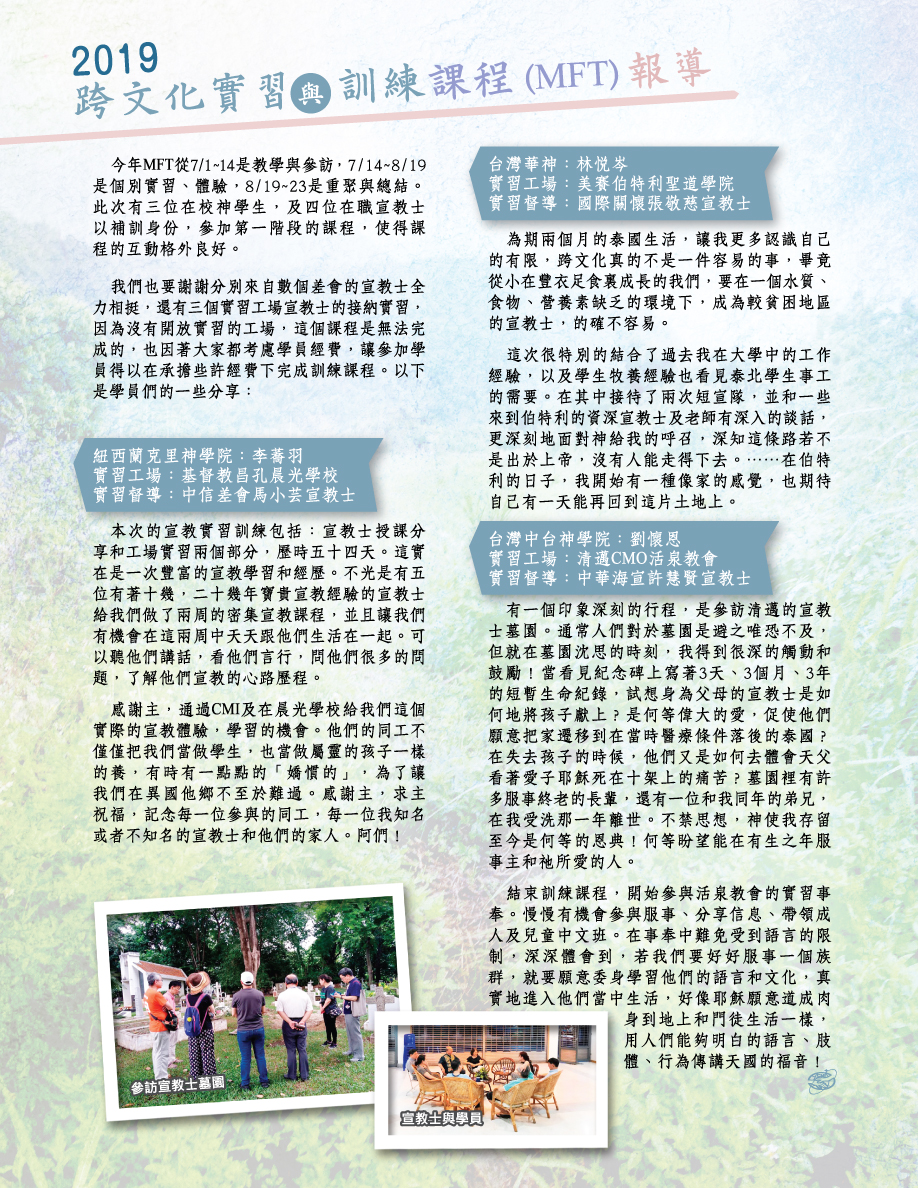 2019
跨文化實習與訓練課程 (MFT) 報導

今年MFT從7/1~14是教學與參訪，7/14~8/19是個別實習、體驗，8/19~23是重聚與總結。此次有三位在校神學生，及四位在職宣教士以補訓身份，參加第一階段的課程，使得課程的互動格外良好。

我們也要謝謝分別來自數個差會的宣教士全力相挺，還有三個實習工場宣教士的接納實習，因為沒有開放實習的工場，這個課程是無法完成的，也因著大家都考慮學員經費，讓參加學員得以在承擔些許經費下完成訓練課程。以下是學員們的一些分享：

紐西蘭克里神學院：李蕎羽
實習工場：基督教昌孔晨光學校
實習督導：中信差會馬小芸宣教士

本次的宣教實習訓練包括：宣教士授課分享和工場實習兩個部分，歷時五十四天。這實在是一次豐富的宣教學習和經歷。不光是有五位有著十幾，二十幾年寶貴宣教經驗的宣教士給我們做了兩周的密集宣教課程，並且讓我們有機會在這兩周中天天跟他們生活在一起。可以聽他們講話，看他們言行，問他們很多的問題，了解他們宣教的心路歷程。

感謝主，通過CMI及在晨光學校給我們這個實際的宣教體驗，學習的機會。他們的同工不僅僅把我們當做學生，也當做屬靈的孩子一樣的養，有時有一點點的「嬌慣的」，為了讓我們在異國他鄉不至於難過。感謝主，求主祝福，記念每一位參與的同工，每一位我知名或者不知名的宣教士和他們的家人。阿們！

參訪宣教士墓園

宣教士與學員

台灣華神：林悅岑
實習工場：美賽伯特利聖道學院
實習督導：國際關懷張敬慈宣教士

為期兩個月的泰國生活，讓我更多認識自己的有限，跨文化真的不是一件容易的事，畢竟從小在豐衣足食裏成長的我們，要在一個水質、食物、營養素缺乏的環境下，成為較貧困地區的宣教士，的確不容易。

這次很特別的結合了過去我在大學中的工作經驗，以及學生牧養經驗也看見泰北學生事工的需要。在其中接待了兩次短宣隊，並和一些來到伯特利的資深宣教士及老師有深入的談話，更深刻地面對神給我的呼召，深知這條路若不是出於上帝，沒有人能走得下去。……在伯特利的日子，我開始有一種像家的感覺，也期待自己有一天能再回到這片土地上。

台灣中台神學院：劉懷恩
實習工場：清邁CMO活泉教會
實習督導：中華海宣許慧賢宣教士

有一個印象深刻的行程，是參訪清邁的宣教士墓園。通常人們對於墓園是避之唯恐不及，但就在墓園沈思的時刻，我得到很深的觸動和鼓勵！當看見紀念碑上寫著3天、3個月、3年的短暫生命紀錄，試想身為父母的宣教士是如何地將孩子獻上？是何等偉大的愛，促使他們願意把家遷移到在當時醫療條件落後的泰國？在失去孩子的時候，他們又是如何去體會天父看著愛子耶穌死在十架上的痛苦？墓園裡有許多服事終老的長輩，還有一位和我同年的弟兄，在我受洗那一年離世。不禁思想，神使我存留至今是何等的恩典！何等盼望能在有生之年服事主和祂所愛的人。

結束訓練課程，開始參與活泉教會的實習事奉。慢慢有機會參與服事、分享信息、帶領成人及兒童中文班。在事奉中難免受到語言的限制，深深體會到，若我們要好好服事一個族群，就要願意委身學習他們的語言和文化，真實地進入他們當中生活，好像耶穌願意道成肉身到地上和門徒生活一樣，用人們能夠明白的語言、肢體、行為傳講天國的福音！